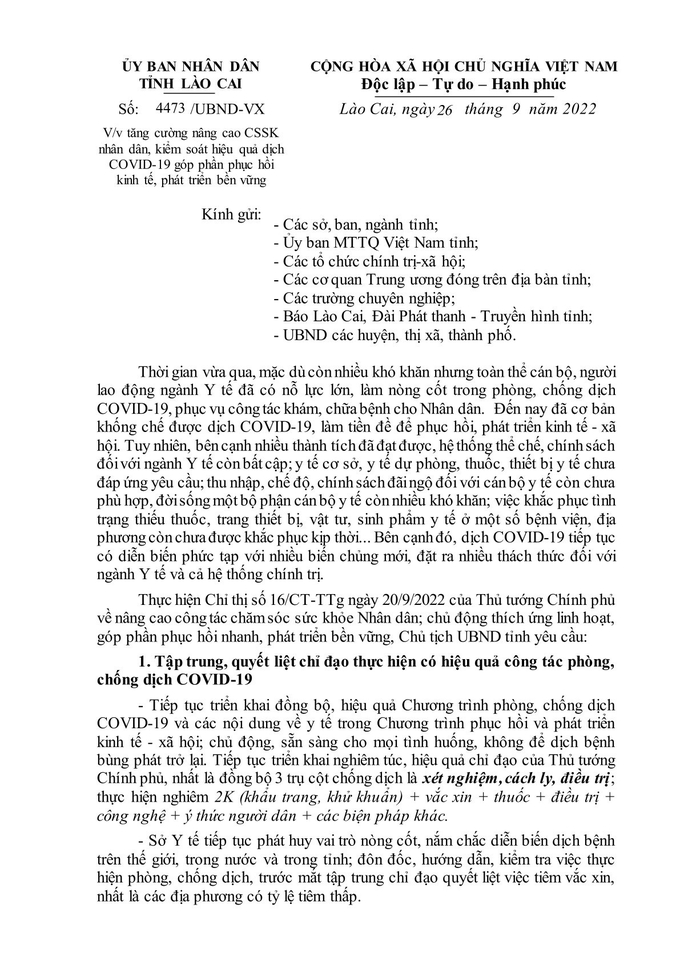 ỦY BAN NHÂN DÂN
TỈNH LÀO CAI

Số: 4473 /UBND-VX

V/v tăng cường nâng cao CSSK nhân dân, kiểm soát hiệu quả dịch COVID-19 góp phần phục hồi kinh tế, phát triển bền vững

CỘNG HÒA XÃ HỘI CHỦ NGHĨA VIỆT NAM
Độc lập – Tự do – Hạnh phúc

Lào Cai, ngày 26 tháng 9 năm 2022

Kính gửi:
- Các sở, ban, ngành tỉnh;
- Ủy ban MTTQ Việt Nam tỉnh;
- Các tổ chức chính trị-xã hội;
- Các cơ quan Trung ương đóng trên địa bàn tỉnh;
- Các trường chuyên nghiệp;
- Báo Lào Cai, Đài Phát thanh - Truyền hình tỉnh;
- UBND các huyện, thị xã, thành phố.

Thời gian vừa qua, mặc dù còn nhiều khó khăn nhưng toàn thể cán bộ, người lao động ngành Y tế đã có nỗ lực lớn, làm nòng cốt trong phòng, chống dịch COVID-19, phục vụ công tác khám, chữa bệnh cho Nhân dân. Đến nay đã cơ bản khống chế được dịch COVID-19, làm tiền đề để phục hồi, phát triển kinh tế - xã hội. Tuy nhiên, bên cạnh nhiều thành tích đã đạt được, hệ thống thể chế, chính sách đối với ngành Y tế còn bất cập; y tế cơ sở, y tế dự phòng, thuốc, thiết bị y tế chưa đáp ứng yêu cầu; thu nhập, chế độ, chính sách đãi ngộ đối với cán bộ y tế còn chưa phù hợp, đời sống một bộ phận cán bộ y tế còn nhiều khó khăn; việc khắc phục tình trạng thiếu thuốc, trang thiết bị, vật tư, sinh phẩm y tế ở một số bệnh viện, địa phương còn chưa được khắc phục kịp thời... Bên cạnh đó, dịch COVID-19 tiếp tục có diễn biến phức tạp với nhiều biến chủng mới, đặt ra nhiều thách thức đối với ngành Y tế và cả hệ thống chính trị.

Thực hiện Chỉ thị số 16/CT-TTg ngày 20/9/2022 của Thủ tướng Chính phủ về nâng cao công tác chăm sóc sức khỏe Nhân dân; chủ động thích ứng linh hoạt, góp phần phục hồi nhanh, phát triển bền vững, Chủ tịch UBND tỉnh yêu cầu:

1. Tập trung, quyết liệt chỉ đạo thực hiện có hiệu quả công tác phòng, chống dịch COVID-19

- Tiếp tục triển khai đồng bộ, hiệu quả Chương trình phòng, chống dịch COVID-19 và các nội dung về y tế trong Chương trình phục hồi và phát triển kinh tế - xã hội; chủ động, sẵn sàng cho mọi tình huống, không để dịch bệnh bùng phát trở lại. Tiếp tục triển khai nghiêm túc, hiệu quả chỉ đạo của Thủ tướng Chính phủ, nhất là đồng bộ 3 trụ cột chống dịch là xét nghiệm, cách ly, điều trị; thực hiện nghiêm 2K (khẩu trang, khử khuẩn) + vắc xin + thuốc + điều trị + công nghệ + ý thức người dân + các biện pháp khác.

- Sở Y tế tiếp tục phát huy vai trò nòng cốt, nắm chắc diễn biến dịch bệnh trên thế giới, trong nước và trong tỉnh; đôn đốc, hướng dẫn, kiểm tra việc thực hiện phòng, chống dịch, trước mắt tập trung chỉ đạo quyết liệt việc tiêm vắc xin, nhất là các địa phương có tỷ lệ tiêm thấp.